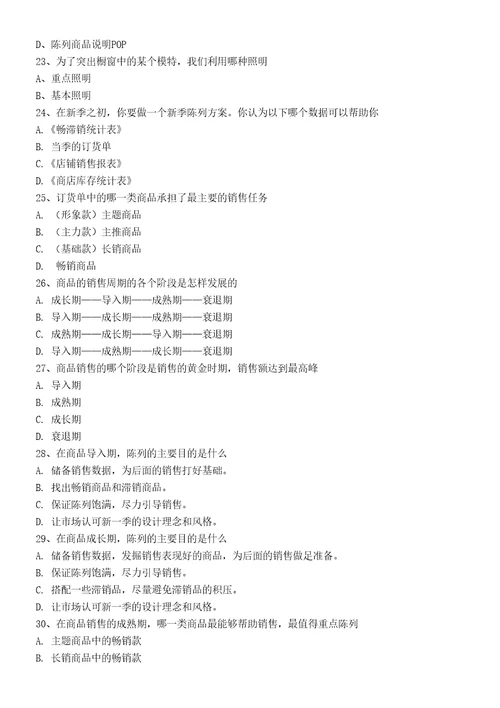 D、陈列商品说明POP
23、为了突出橱窗中的某个模特，我们利用哪种照明
A、重点照明
B、基本照明
24、在新季之初，你要做一个新季陈列方案。你认为以下哪个数据可以帮助你
A.《畅滞销统计表》
B. 当季的订货单
C.《店铺销售报表》
D.《商店库存统计表》
25、订货单中的哪一类商品承担了最主要的销售任务
A. （形象款）主题商品
B. （主力款）主推商品
C. （基础款）长销商品
D. 畅销商品
26、商品的销售周期的各个阶段是怎样发展的
A. 成长期——导入期——成熟期——衰退期
B. 导入期——成长期——成熟期——衰退期
C. 成熟期——成长期——导入期——衰退期
D. 导入期——成熟期——成长期——衰退期
27、商品销售的哪个阶段是销售的黄金时期，销售额达到最高峰
A. 导入期
B. 成熟期
C. 成长期
D. 衰退期
28、在商品导入期，陈列的主要目的是什么
A. 储备销售数据，为后面的销售打好基础。
B. 找出畅销商品和滞销商品。
C. 保证陈列饱满，尽力引导销售。
D. 让市场认可新一季的设计理念和风格。
29、在商品成长期，陈列的主要目的是什么
A. 储备销售数据，发掘销售表现好的商品，为后面的销售做足准备。
B. 保证陈列饱满，尽力引导销售。
C. 搭配一些滞销品，尽量避免滞销品的积压。
D. 让市场认可新一季的设计理念和风格。
30、在商品销售的成熟期，哪一类商品最能够帮助销售，最值得重点陈列
A. 主题商品中的畅销款
B. 长销商品中的畅销款